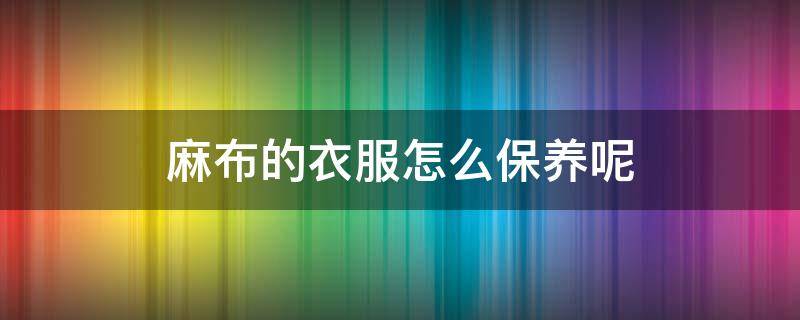 麻布的衣服怎么保养呢